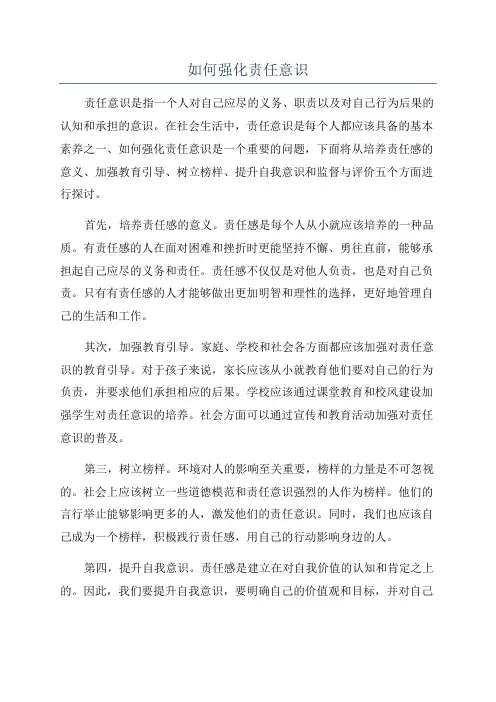 如何强化责任意识

责任意识是指一个人对自己应尽的义务、职责以及对自己行为后果的认知和承担的意识。在社会生活中，责任意识是每个人都应该具备的基本素养之一、如何强化责任意识是一个重要的问题，下面将从培养责任感的意义、加强教育引导、树立榜样、提升自我意识和监督与评价五个方面进行探讨。

首先，培养责任感的意义。责任感是每个人从小就应该培养的一种品质。有责任感的人在面对困难和挫折时更能坚持不懈、勇往直前，能够承担起自己应尽的义务和责任。责任感不仅仅是对他人负责，也是对自己负责。只有有责任感的人才能够做出更加明智和理性的选择，更好地管理自己的生活和工作。

其次，加强教育引导。家庭、学校和社会各方面都应该加强对责任意识的教育引导。对于孩子来说，家长应该从小就教育他们要对自己的行为负责，并要求他们承担相应的后果。学校应该通过课堂教育和校风建设加强学生对责任意识的培养。社会方面可以通过宣传和教育活动加强对责任意识的普及。

第三，树立榜样。环境对人的影响至关重要，榜样的力量是不可忽视的。社会上应该树立一些道德模范和责任意识强烈的人作为榜样。他们的言行举止能够影响更多的人，激发他们的责任意识。同时，我们也应该自己成为一个榜样，积极践行责任感，用自己的行动影响身边的人。

第四，提升自我意识。责任感是建立在对自我价值的认知和肯定之上的。因此，我们要提升自我意识，要明确自己的价值观和目标，并对自己